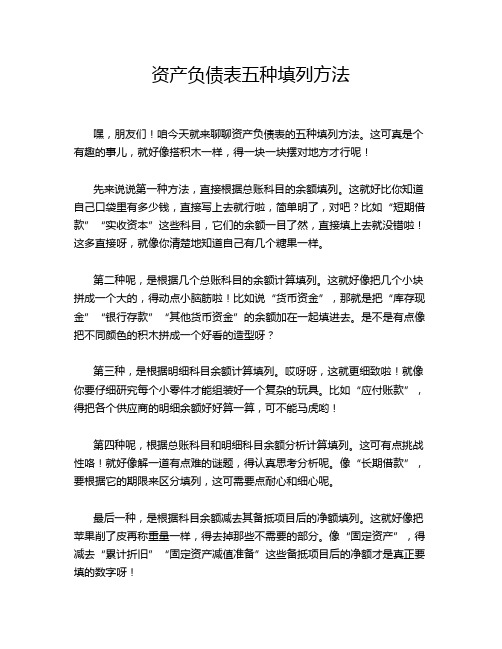 资产负债表五种填列方法

嘿，朋友们！咱今天就来聊聊资产负债表的五种填列方法。这可真是个有趣的事儿，就好像搭积木一样，得一块一块摆对地方才行呢！

先来说说第一种方法，直接根据总账科目的余额填列。这就好比你知道自己口袋里有多少钱，直接写上去就行啦，简单明了，对吧？比如“短期借款”“实收资本”这些科目，它们的余额一目了然，直接填上去就没错啦！这多直接呀，就像你清楚地知道自己有几个糖果一样。

第二种呢，是根据几个总账科目的余额计算填列。这就好像把几个小块拼成一个大的，得动点小脑筋啦！比如说“货币资金”，那就是把“库存现金”“银行存款”“其他货币资金”的余额加在一起填进去。是不是有点像把不同颜色的积木拼成一个好看的造型呀？

第三种，是根据明细科目余额计算填列。哎呀呀，这就更细致啦！就像你要仔细研究每个小零件才能组装好一个复杂的玩具。比如“应付账款”，得把各个供应商的明细余额好好算一算，可不能马虎哟！

第四种呢，根据总账科目和明细科目余额分析计算填列。这可有点挑战性咯！就好像解一道有点难的谜题，得认真思考分析呢。像“长期借款”，要根据它的期限来区分填列，这可需要点耐心和细心呢。

最后一种，是根据科目余额减去其备抵项目后的净额填列。这就好像把苹果削了皮再称重量一样，得去掉那些不需要的部分。像“固定资产”，得减去“累计折旧”“固定资产减值准备”这些备抵项目后的净额才是真正要填的数字呀！